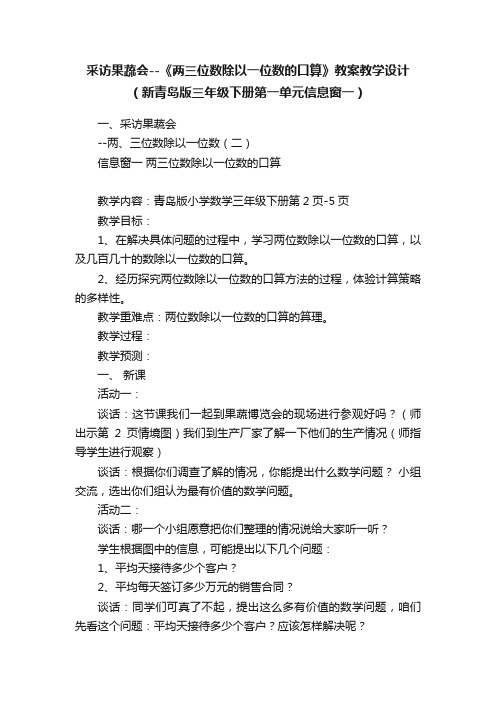 采访果蔬会--《两三位数除以一位数的口算》教案教学设计
（新青岛版三年级下册第一单元信息窗一）

一、采访果蔬会
--两、三位数除以一位数（二）
信息窗一 两三位数除以一位数的口算

教学内容：青岛版小学数学三年级下册第 2 页-5 页
教学目标：
1、在解决具体问题的过程中，学习两位数除以一位数的口算，以及几百几十的数除以一位数的口算。
2、经历探究两位数除以一位数的口算方法的过程，体验计算策略的多样性。
教学重难点：两位数除以一位数的口算的算理。
教学过程：
教学预测：
一、 新课
活动一：
谈话：这节课我们一起到果蔬博览会的现场进行参观好吗？（师出示第 2 页情境图）我们到生产厂家了解一下他们的生产情况（师指导学生进行观察）
谈话：根据你们调查了解的情况，你能提出什么数学问题？ 小组交流，选出你们组认为最有价值的数学问题。
活动二：
谈话：哪一个小组愿意把你们整理的情况说给大家听一听？
学生根据图中的信息，可能提出以下几个问题：
1、平均天接待多少个客户？
2、平均每天签订多少万元的销售合同？
谈话：同学们可真了不起，提出这么多有价值的数学问题，咱们先看这个问题：平均天接待多少个客户？应该怎样解决呢？